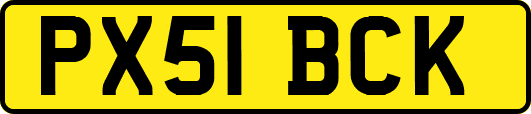 PX51 BCK